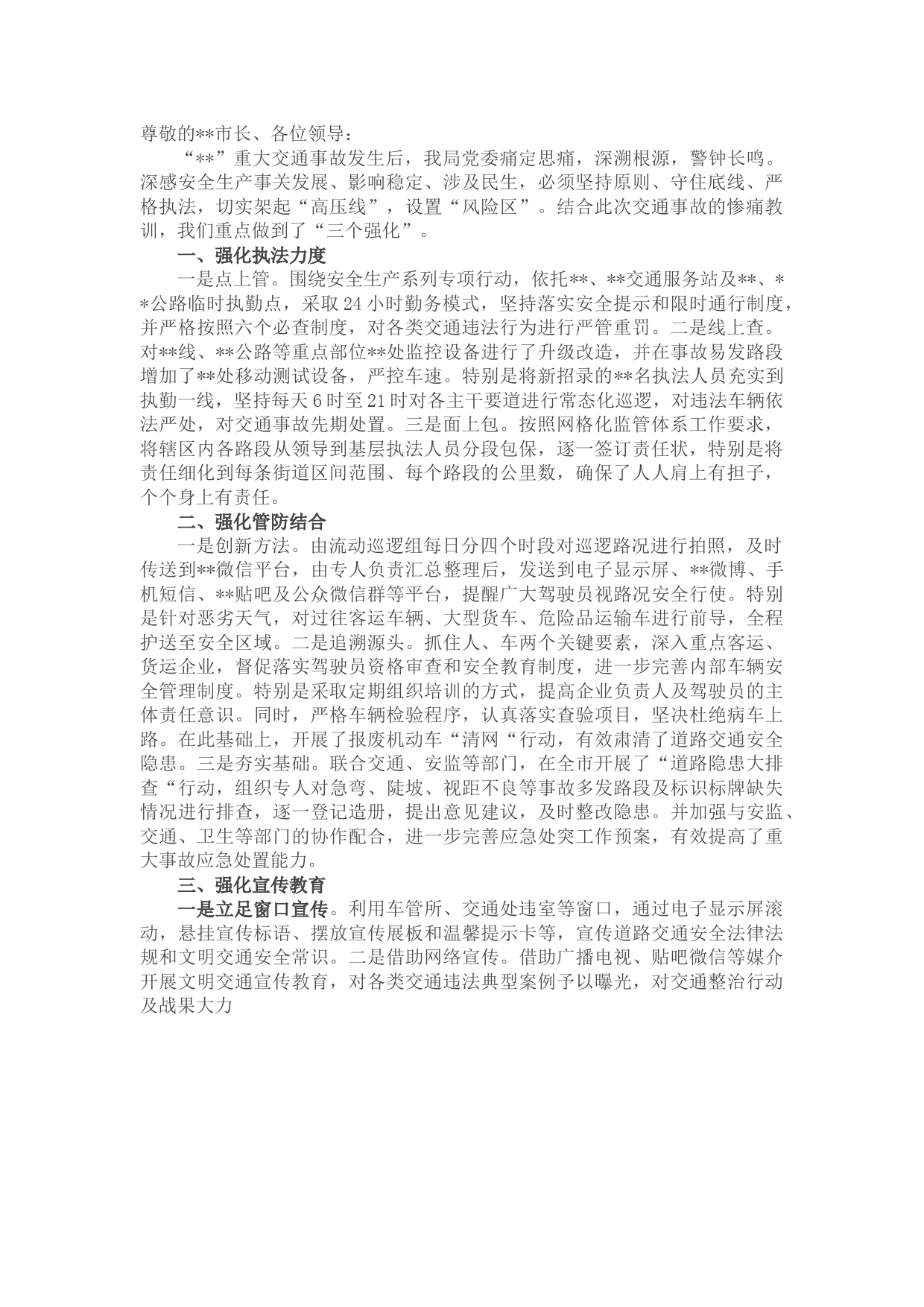 尊敬的**市长、各位领导：

“**”重大交通事故发生后，我局党委痛定思痛，深溯根源，警钟长鸣。深感安全生产事关发展、影响稳定、涉及民生，必须坚持原则、守住底线、严格执法，切实架起“高压线”，设置“风险区”。结合此次交通事故的惨痛教训，我们重点做到了“三个强化”。

一、强化执法力度

一是点上管。围绕安全生产系列专项行动，依托**、**交通服务站及**、**公路临时执勤点，采取24小时勤务模式，坚持落实安全提示和限时通行制度，并严格按照六个必查制度，对各类交通违法行为进行严管重罚。二是线上查。对**线、**公路等重点部位**处监控设备进行了升级改造，并在事故易发路段增加了**处移动测试设备，严控车速。特别是将新招录的**名执法人员充实到执勤一线，坚持每天6时至21时对各主干要道进行常态化巡逻，对违法车辆依法严处，对交通事故先期处置。三是面上包。按照网格化监管体系工作要求，将辖区内各路段从领导到基层执法人员分段包保，逐一签订责任状，特别是将责任细化到每条街道区间范围、每个路段的公里数，确保了人人肩上有担子，个个身上有责任。

二、强化管防结合

一是创新方法。由流动巡逻组每日分四个时段对巡逻路况进行拍照，及时传送到**微信平台，由专人负责汇总整理后，发送到电子显示屏、**微博、手机短信、**贴吧及公众微信群等平台，提醒广大驾驶员视路况安全行使。特别是针对恶劣天气，对过往客运车辆、大型货车、危险品运输车进行前导，全程护送至安全区域。二是追溯源头。抓住人、车两个关键要素，深入重点客运、货运企业，督促落实驾驶员资格审查和安全教育制度，进一步完善内部车辆安全管理制度。特别是采取定期组织培训的方式，提高企业负责人及驾驶员的主体责任意识。同时，严格车辆检验程序，认真落实查验项目，坚决杜绝病车上路。在此基础上，开展了报废机动车“清网“行动，有效肃清了道路交通安全隐患。三是夯实基础。联合交通、安监等部门，在全市开展了“道路隐患大排查“行动，组织专人对急弯、陡坡、视距不良等事故多发路段及标识标牌缺失情况进行排查，逐一登记造册，提出意见建议，及时整改隐患。并加强与安监、交通、卫生等部门的协作配合，进一步完善应急处突工作预案，有效提高了重大事故应急处置能力。

三、强化宣传教育

一是立足窗口宣传。利用车管所、交通处违室等窗口，通过电子显示屏滚动，悬挂宣传标语、摆放宣传展板和温馨提示卡等，宣传道路交通安全法律法规和文明交通安全常识。二是借助网络宣传。借助广播电视、贴吧微信等媒介开展文明交通宣传教育，对各类交通违法典型案例予以曝光，对交通整治行动及战果大力